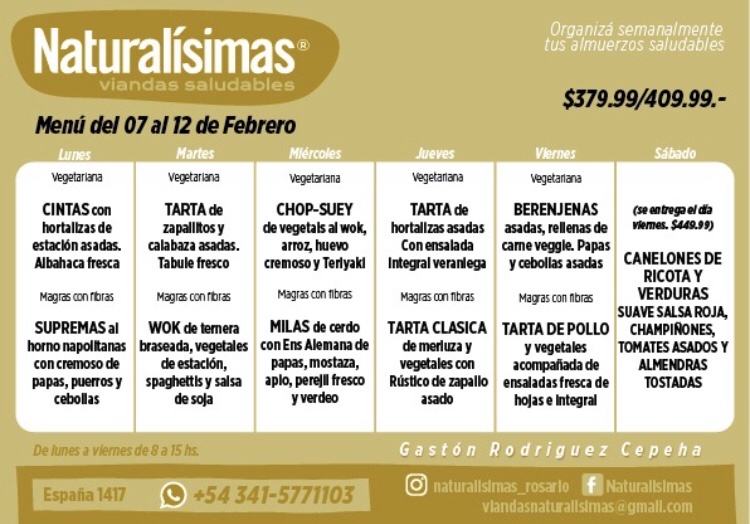 Naturalísimas®
viandas saludables

Organizá semanalmente
tus almuerzos saludables

$379.99/409.99.-

Menú del 07 al 12 de Febrero

Lunes

Vegetariana

CINTAS con hortalizas de estación asadas. Albahaca fresca

Magras con fibras

SUPREMAS al horno napolitanas con cremoso de papas, puerros y cebollas

Martes

Vegetariana

TARTA de zapallitos y calabaza asadas. Tabule fresco

Magras con fibras

WOK de ternera braseada, vegetales de estación, spaghettis y salsa de soja

Miércoles

Vegetariana

CHOP-SUEY de vegetals al wok, arroz, huevo cremoso y Teriyaki

Magras con fibras

MILAS de cerdo con Ens Alemana de papas, mostaza, apio, perejil fresco y verdeo

Jueves

Vegetariana

TARTA de hortalizas asadas Con ensalada integral veraniega

Magras con fibras

TARTA CLASICA de merluza y vegetales con Rústico de zapallo asado

Viernes

Vegetariana

BERENJENAS asadas, rellenas de carne veggie. Papas y cebollas asadas

Magras con fibras

TARTA DE POLLO y vegetales acompañada de ensaladas fresca de hojas e integral

Sábado

(se entrega el día viernes. $449.99)

CANELONES DE RICOTA Y VERDURAS SUAVE SALSA ROJA, CHAMPIÑONES, TOMATES ASADOS Y ALMENDRAS TOSTADAS

De lunes a viernes de 8 a 15 hs.

Gastón Rodriguez Cepeha

España 1417

+54 341-5771103

naturalisimas_rosario

Naturalisimas

viandasnaturalisimas@gmail.com